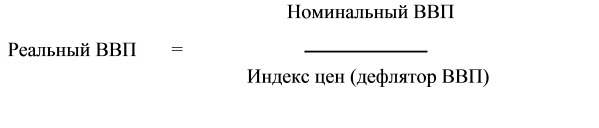 $\text{Реальный ВВП} = \frac{\text{Номинальный ВВП}}{\text{Индекс цен (дефлятор ВВП)}}$